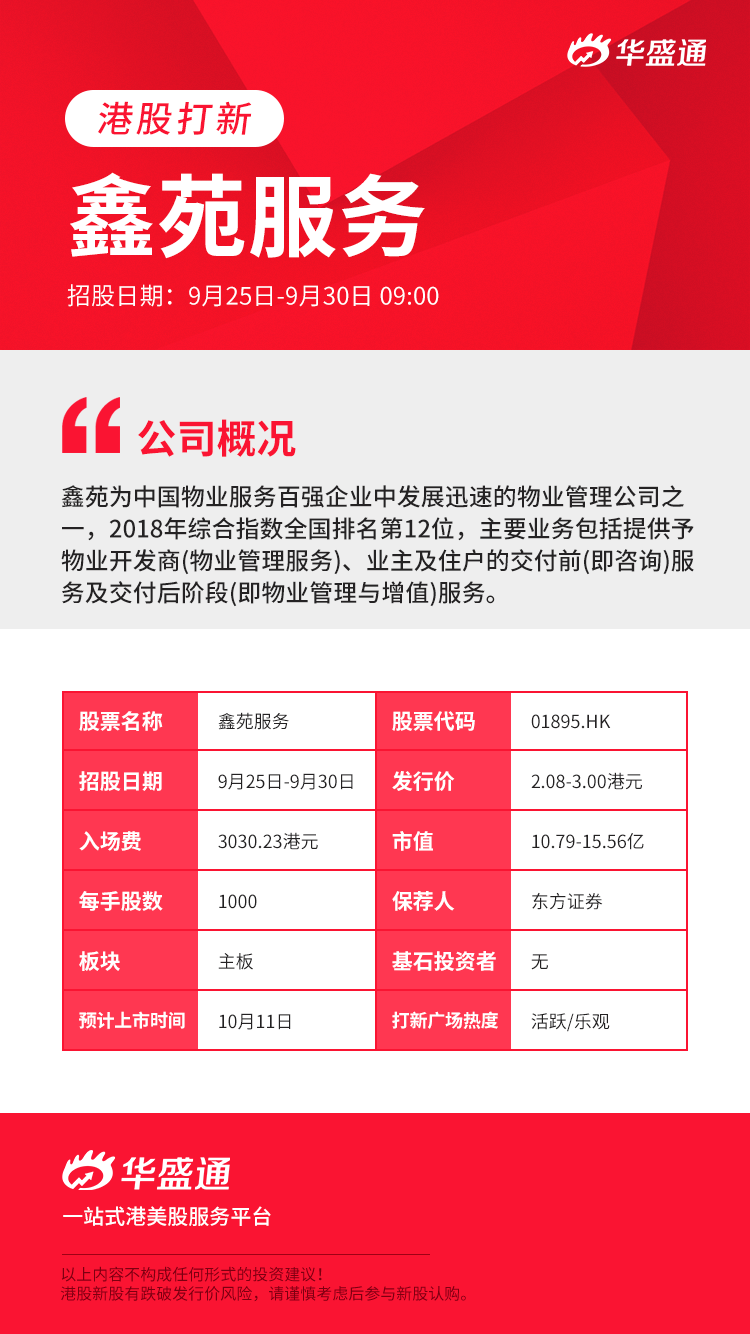 华盛通

港股打新

鑫苑服务

招股日期：9月25日-9月30日 09:00

公司概况

鑫苑为中国物业服务百强企业中发展迅速的物业管理公司之一，2018年综合指数全国排名第12位，主要业务包括提供予物业开发商(物业管理服务)、业主及住户的交付前(即咨询)服务及交付后阶段(即物业管理与增值)服务。

| 股票名称 | 鑫苑服务 | 股票代码 | 01895.HK |
|---|---|---|---|
| 招股日期 | 9月25日-9月30日 | 发行价 | 2.08-3.00港元 |
| 入场费 | 3030.23港元 | 市值 | 10.79-15.56亿 |
| 每手股数 | 1000 | 保荐人 | 东方证券 |
| 板块 | 主板 | 基石投资者 | 无 |
| 预计上市时间 | 10月11日 | 打新广场热度 | 活跃/乐观 |

华盛通

一站式港美股服务平台

以上内容不构成任何形式的投资建议！
港股新股有跌破发行价风险，请谨慎考虑后参与新股认购。